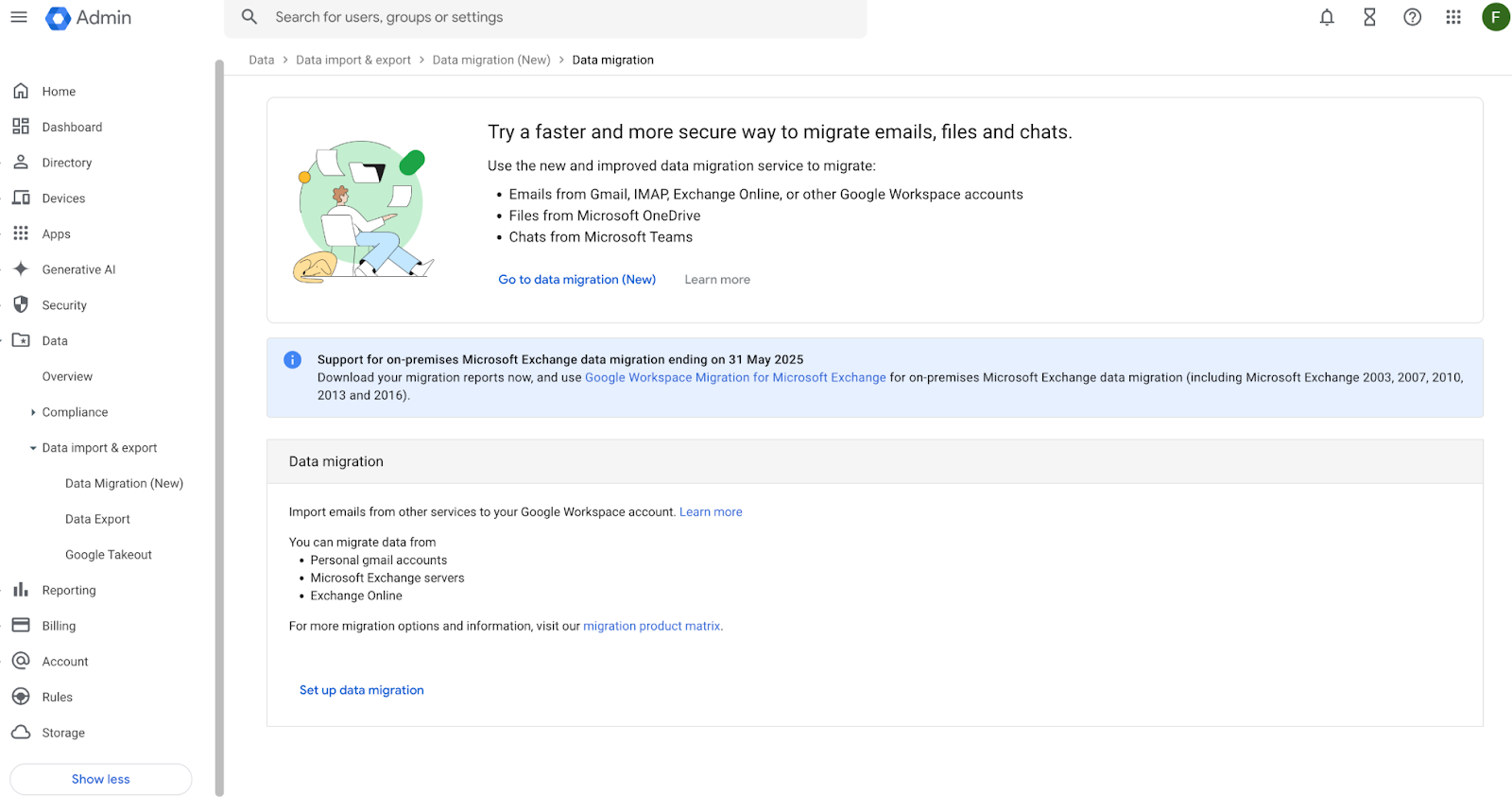 Admin

Search for users, groups or settings

F

Data > Data import & export > Data migration (New) > Data migration

Home
Dashboard
Directory
Devices
Apps
Generative AI
Security
Data
Overview
Compliance
Data import & export
Data Migration (New)
Data Export
Google Takeout
Reporting
Billing
Account
Rules
Storage

Show less

Try a faster and more secure way to migrate emails, files and chats.

Use the new and improved data migration service to migrate:

• Emails from Gmail, IMAP, Exchange Online, or other Google Workspace accounts
• Files from Microsoft OneDrive
• Chats from Microsoft Teams

Go to data migration (New)   Learn more

Support for on-premises Microsoft Exchange data migration ending on 31 May 2025
Download your migration reports now, and use Google Workspace Migration for Microsoft Exchange for on-premises Microsoft Exchange data migration (including Microsoft Exchange 2003, 2007, 2010, 2013 and 2016).

Data migration

Import emails from other services to your Google Workspace account. Learn more

You can migrate data from
• Personal gmail accounts
• Microsoft Exchange servers
• Exchange Online

For more migration options and information, visit our migration product matrix.

Set up data migration